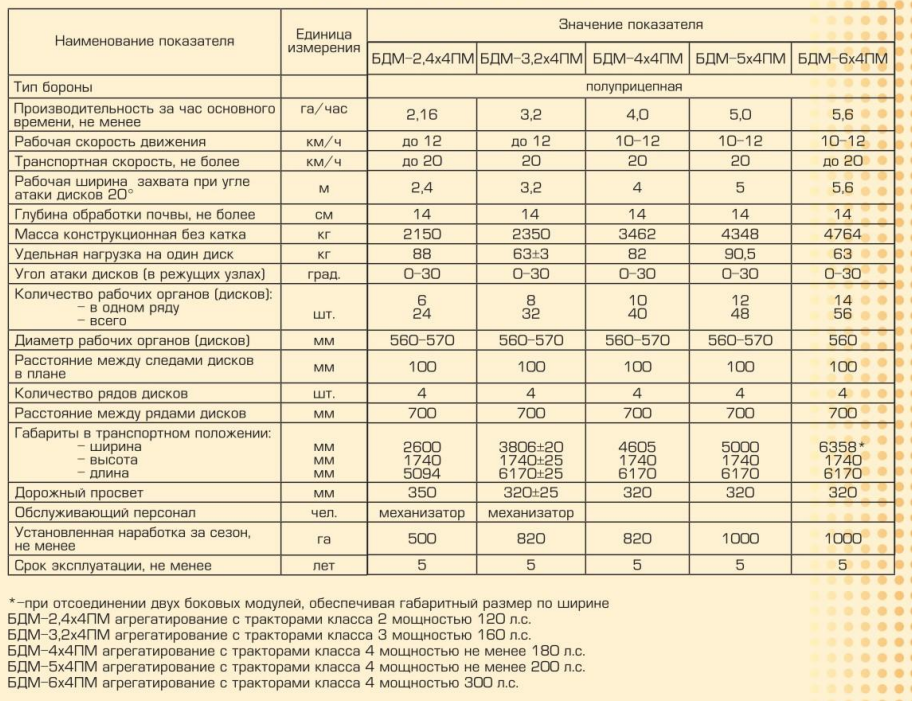 | Наименование показателя | Единица измерения | Значение показателя | | | | |
|---|---|---|---|---|---|---|
| | | БДМ-2,4х4ПМ | БДМ-3,2х4ПМ | БДМ-4х4ПМ | БДМ-5х4ПМ | БДМ-6х4ПМ |
| Тип бороны | | полуприцепная | | | | |
| Производительность за час основного времени, не менее | га/час | 2,16 | 3,2 | 4,0 | 5,0 | 5,6 |
| Рабочая скорость движения | км/ч | до 12 | до 12 | 10-12 | 10-12 | 10-12 |
| Транспортная скорость, не более | км/ч | до 20 | 20 | 20 | 20 | до 20 |
| Рабочая ширина захвата при угле атаки дисков 20° | м | 2,4 | 3,2 | 4 | 5 | 5,6 |
| Глубина обработки почвы, не более | см | 14 | 14 | 14 | 14 | 14 |
| Масса конструкционная без катка | кг | 2150 | 2350 | 3462 | 4348 | 4764 |
| Удельная нагрузка на один диск | кг | 88 | 63±3 | 82 | 90,5 | 63 |
| Угол атаки дисков (в режущих узлах) | град. | 0-30 | 0-30 | 0-30 | 0-30 | 0-30 |
| Количество рабочих органов (дисков): – в одном ряду – всего | шт. | 6 24 | 8 32 | 10 40 | 12 48 | 14 56 |
| Диаметр рабочих органов (дисков) | мм | 560-570 | 560-570 | 560-570 | 560-570 | 560 |
| Расстояние между следами дисков в плане | мм | 100 | 100 | 100 | 100 | 100 |
| Количество рядов дисков | шт. | 4 | 4 | 4 | 4 | 4 |
| Расстояние между рядами дисков | мм | 700 | 700 | 700 | 700 | 700 |
| Габариты в транспортном положении: – ширина – высота – длина | мм мм мм | 2600 1740 5094 | 3806±20 1740±25 6170±25 | 4605 1740 6170 | 5000 1740 6170 | 6358* 1740 6170 |
| Дорожный просвет | мм | 350 | 320±25 | 320 | 320 | 320 |
| Обслуживающий персонал | чел. | механизатор | механизатор | | | |
| Установленная наработка за сезон, не менее | га | 500 | 820 | 820 | 1000 | 1000 |
| Срок эксплуатации, не менее | лет | 5 | 5 | 5 | 5 | 5 |

*-при отсоединении двух боковых модулей, обеспечивая габаритный размер по ширине
БДМ-2,4х4ПМ агрегатирование с тракторами класса 2 мощностью 120 л.с.
БДМ-3,2х4ПМ агрегатирование с тракторами класса 3 мощностью 160 л.с.
БДМ-4х4ПМ агрегатирование с тракторами класса 4 мощностью не менее 180 л.с.
БДМ-5х4ПМ агрегатирование с тракторами класса 4 мощностью не менее 200 л.с.
БДМ-6х4ПМ агрегатирование с тракторами класса 4 мощностью 300 л.с.